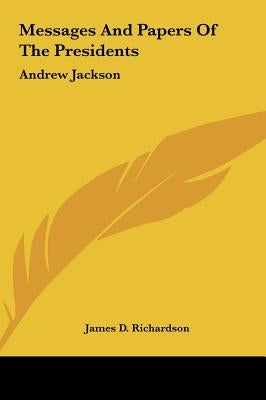 Messages And Papers Of The Presidents

Andrew Jackson

James D. Richardson